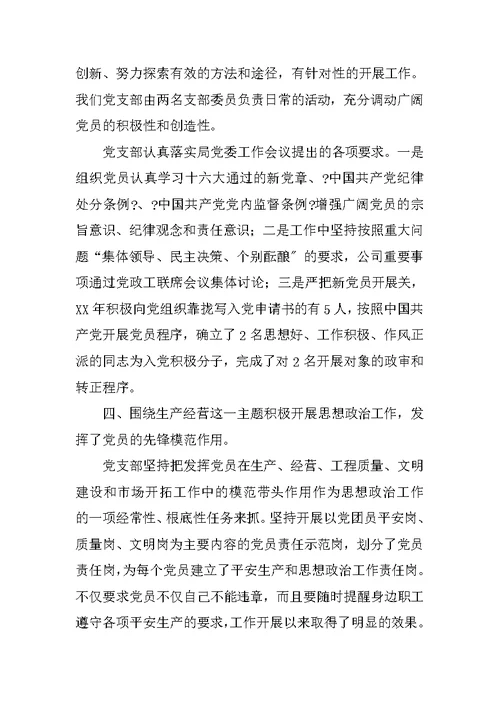 创新、努力探索有效的方法和途径，有针对性的开展工作。我们党支部由两名支部委员负责日常的活动，充分调动广阔党员的积极性和创造性。

党支部认真落实局党委工作会议提出的各项要求。一是组织党员认真学习十六大通过的新党章、?中国共产党纪律处分条例?、?中国共产党党内监督条例?增强广阔党员的宗旨意识、纪律观念和责任意识；二是工作中坚持按照重大问题“集体领导、民主决策、个别酝酿”的要求，公司重要事项通过党政工联席会议集体讨论；三是严把新党员开展关，XX年积极向党组织靠拢写入党申请书的有5人，按照中国共产党开展党员程序，确立了2名思想好、工作积极、作风正派的同志为入党积极分子，完成了对2名开展对象的政审和转正程序。

四、围绕生产经营这一主题积极开展思想政治工作，发挥了党员的先锋模范作用。

党支部坚持把发挥党员在生产、经营、工程质量、文明建设和市场开拓工作中的模范带头作用作为思想政治工作的一项经常性、根底性任务来抓。坚持开展以党团员平安岗、质量岗、文明岗为主要内容的党员责任示范岗，划分了党员责任岗，为每个党员建立了平安生产和思想政治工作责任岗。不仅要求党员不仅自己不能违章，而且要随时提醒身边职工遵守各项平安生产的要求，工作开展以来取得了明显的效果。